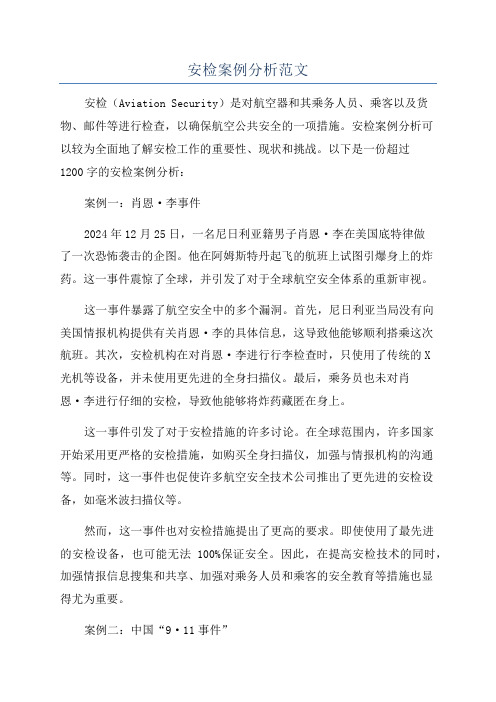 安检案例分析范文

安检（Aviation Security）是对航空器和其乘务人员、乘客以及货物、邮件等进行检查，以确保航空公共安全的一项措施。安检案例分析可以较为全面地了解安检工作的重要性、现状和挑战。以下是一份超过1200字的安检案例分析：

案例一：肖恩·李事件

2024年12月25日，一名尼日利亚籍男子肖恩·李在美国底特律做了一次恐怖袭击的企图。他在阿姆斯特丹起飞的航班上试图引爆身上的炸药。这一事件震惊了全球，并引发了对于全球航空安全体系的重新审视。

这一事件暴露了航空安全中的多个漏洞。首先，尼日利亚当局没有向美国情报机构提供有关肖恩·李的具体信息，这导致他能够顺利搭乘这次航班。其次，安检机构在对肖恩·李进行行李检查时，只使用了传统的X光机等设备，并未使用更先进的全身扫描仪。最后，乘务员也未对肖恩·李进行仔细的安检，导致他能够将炸药藏匿在身上。

这一事件引发了对于安检措施的许多讨论。在全球范围内，许多国家开始采用更严格的安检措施，如购买全身扫描仪，加强与情报机构的沟通等。同时，这一事件也促使许多航空安全技术公司推出了更先进的安检设备，如毫米波扫描仪等。

然而，这一事件也对安检措施提出了更高的要求。即使使用了最先进的安检设备，也可能无法100%保证安全。因此，在提高安检技术的同时，加强情报信息搜集和共享、加强对乘务人员和乘客的安全教育等措施也显得尤为重要。

案例二：中国“9·11事件”